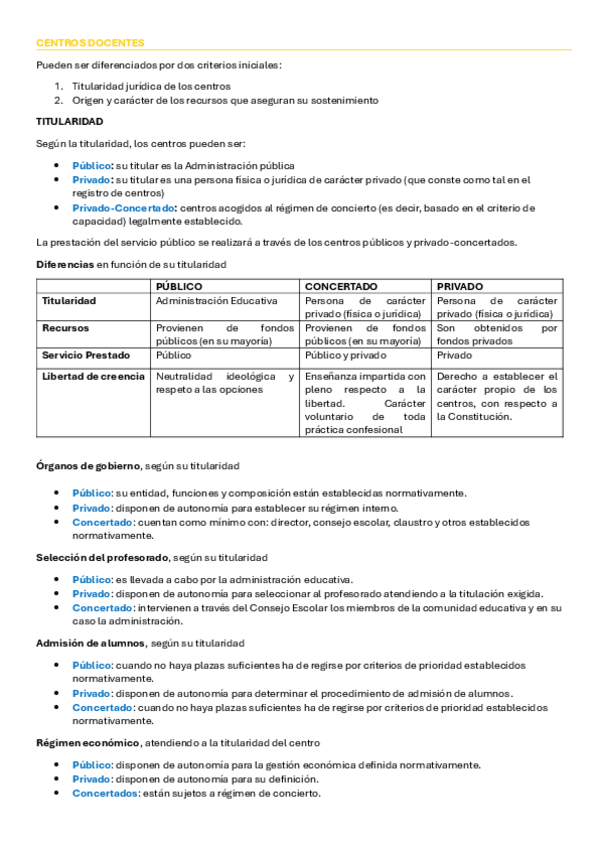 CENTROS DOCENTES

Pueden ser diferenciados por dos criterios iniciales:

1. Titularidad jurídica de los centros
2. Origen y carácter de los recursos que aseguran su sostenimiento

TITULARIDAD

Según la titularidad, los centros pueden ser:

- Público: su titular es la Administración pública
- Privado: su titular es una persona física o jurídica de carácter privado (que conste como tal en el registro de centros)
- Privado-Concertado: centros acogidos al régimen de concierto (es decir, basado en el criterio de capacidad) legalmente establecido.

La prestación del servicio público se realizará a través de los centros públicos y privado-concertados.

Diferencias en función de su titularidad

| | PÚBLICO | CONCERTADO | PRIVADO |
|---|---|---|---|
| Titularidad | Administración Educativa | Persona de carácter privado (física o jurídica) | Persona de carácter privado (física o jurídica) |
| Recursos | Provienen de fondos públicos (en su mayoría) | Provienen de fondos públicos (en su mayoría) | Son obtenidos por fondos privados |
| Servicio Prestado | Público | Público y privado | Privado |
| Libertad de creencia | Neutralidad ideológica y respeto a las opciones | Enseñanza impartida con pleno respecto a la libertad. Carácter voluntario de toda práctica confesional | Derecho a establecer el carácter propio de los centros, con respecto a la Constitución. |

Órganos de gobierno, según su titularidad

- Público: su entidad, funciones y composición están establecidas normativamente.
- Privado: disponen de autonomía para establecer su régimen interno.
- Concertado: cuentan como mínimo con: director, consejo escolar, claustro y otros establecidos normativamente.

Selección del profesorado, según su titularidad

- Público: es llevada a cabo por la administración educativa.
- Privado: disponen de autonomía para seleccionar al profesorado atendiendo a la titulación exigida.
- Concertado: intervienen a través del Consejo Escolar los miembros de la comunidad educativa y en su caso la administración.

Admisión de alumnos, según su titularidad

- Público: cuando no haya plazas suficientes ha de regirse por criterios de prioridad establecidos normativamente.
- Privado: disponen de autonomía para determinar el procedimiento de admisión de alumnos.
- Concertado: cuando no haya plazas suficientes ha de regirse por criterios de prioridad establecidos normativamente.

Régimen económico, atendiendo a la titularidad del centro

- Público: disponen de autonomía para la gestión económica definida normativamente.
- Privado: disponen de autonomía para su definición.
- Concertados: están sujetos a régimen de concierto.